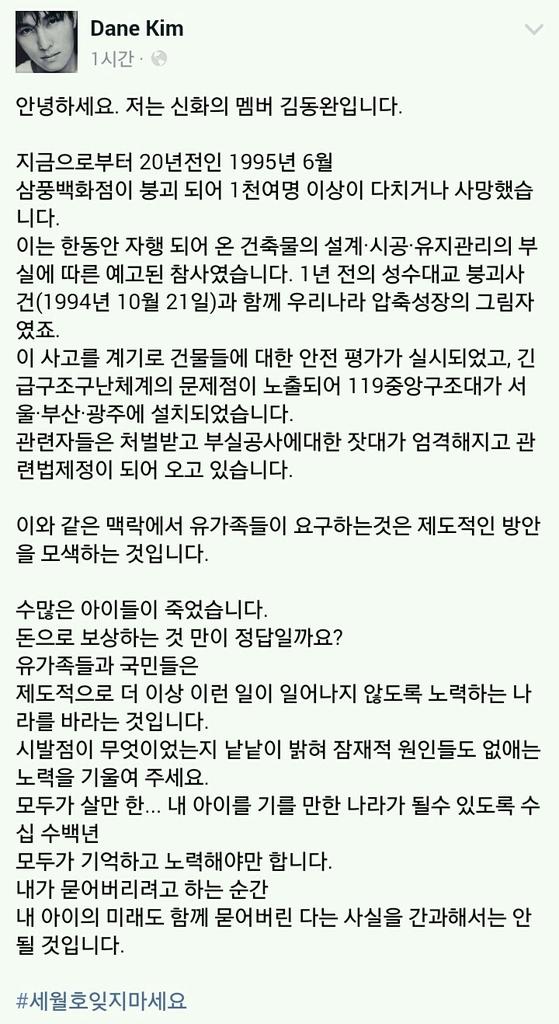 Dane Kim
1시간 ·

안녕하세요. 저는 신화의 멤버 김동완입니다.

지금으로부터 20년전인 1995년 6월
삼풍백화점이 붕괴 되어 1천여명 이상이 다치거나 사망했습니다.
이는 한동안 자행 되어 온 건축물의 설계·시공·유지관리의 부실에 따른 예고된 참사였습니다. 1년 전의 성수대교 붕괴사건(1994년 10월 21일)과 함께 우리나라 압축성장의 그림자였죠.
이 사고를 계기로 건물들에 대한 안전 평가가 실시되었고, 긴급구조구난체계의 문제점이 노출되어 119중앙구조대가 서울·부산·광주에 설치되었습니다.
관련자들은 처벌받고 부실공사에대한 잣대가 엄격해지고 관련법제정이 되어 오고 있습니다.

이와 같은 맥락에서 유가족들이 요구하는것은 제도적인 방안을 모색하는 것입니다.

수많은 아이들이 죽었습니다.
돈으로 보상하는 것 만이 정답일까요?
유가족들과 국민들은
제도적으로 더 이상 이런 일이 일어나지 않도록 노력하는 나라를 바라는 것입니다.
시발점이 무엇이었는지 낱낱이 밝혀 잠재적 원인들도 없애는 노력을 기울여 주세요.
모두가 살만 한... 내 아이를 기를 만한 나라가 될수 있도록 수십 수백년
모두가 기억하고 노력해야만 합니다.
내가 묻어버리려고 하는 순간
내 아이의 미래도 함께 묻어버린 다는 사실을 간과해서는 안될 것입니다.

#세월호잊지마세요